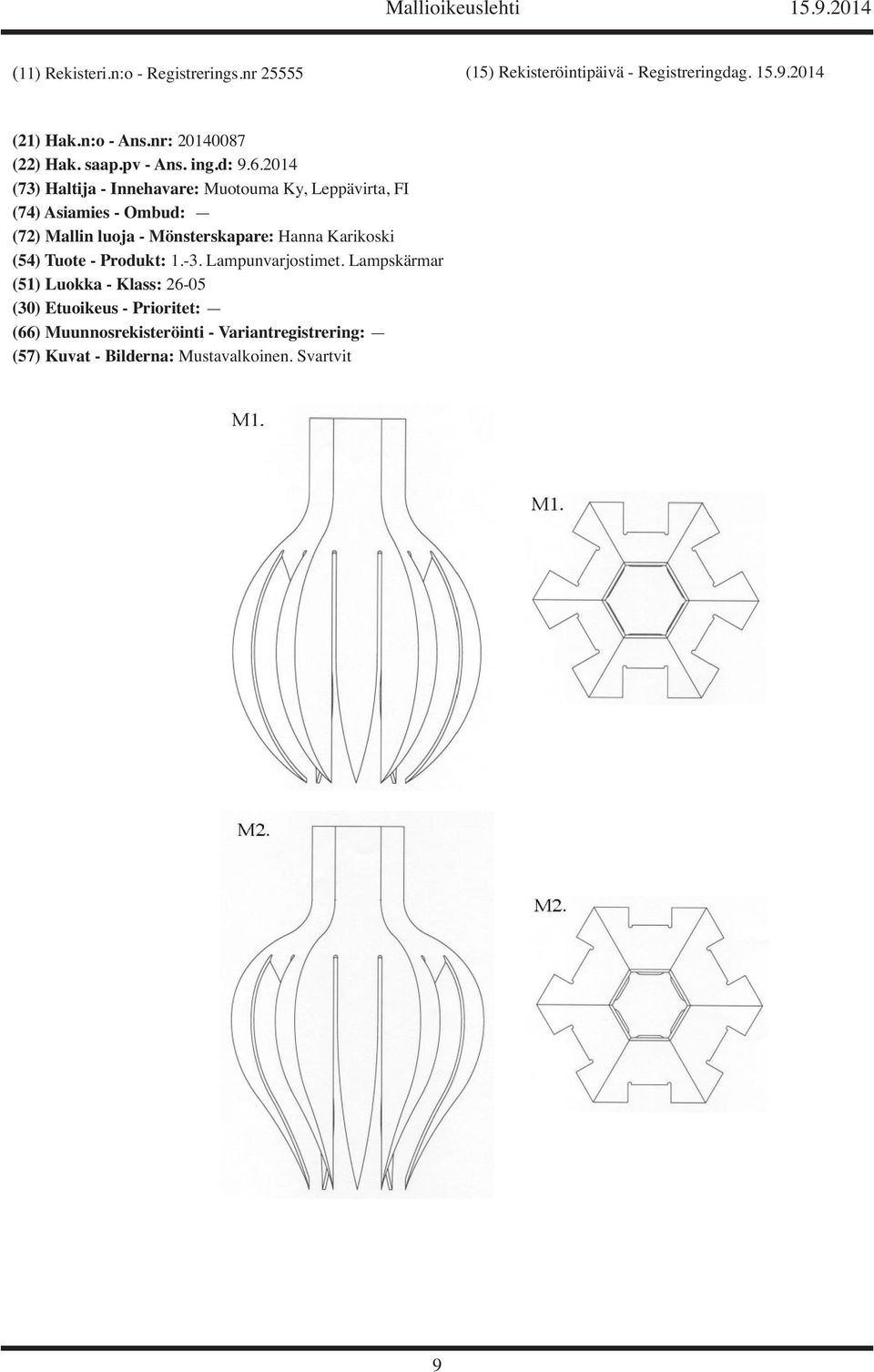 Mallioikeuslehti 15.9.2014

(11) Rekisteri.n:o - Registrerings.nr 25555

(15) Rekisteröintipäivä - Registreringdag. 15.9.2014

(21) Hak.n:o - Ans.nr: 20140087
(22) Hak. saap.pv - Ans. ing.d: 9.6.2014
(73) Haltija - Innehavare: Muotouma Ky, Leppävirta, FI
(74) Asiamies - Ombud: —
(72) Mallin luoja - Mönsterskapare: Hanna Karikoski
(54) Tuote - Produkt: 1.-3. Lampunvarjostimet. Lampskärmar
(51) Luokka - Klass: 26-05
(30) Etuoikeus - Prioritet: —
(66) Muunnosrekisteröinti - Variantregistrering: —
(57) Kuvat - Bilderna: Mustavalkoinen. Svartvit

M1.

M1.

M2.

M2.

9